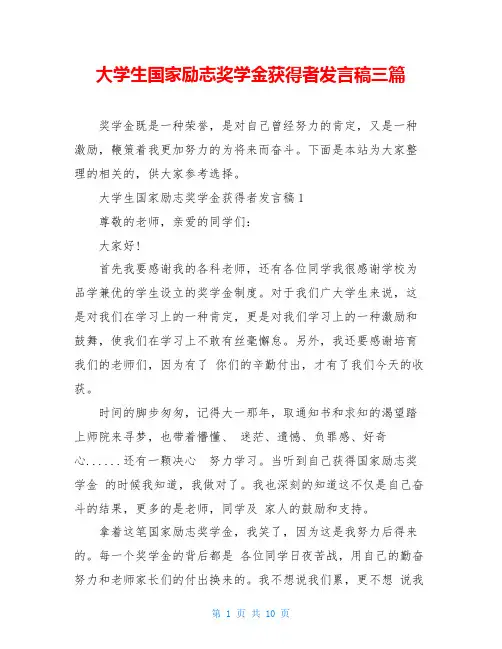 大学生国家励志奖学金获得者发言稿三篇

奖学金既是一种荣誉，是对自己曾经努力的肯定，又是一种激励，鞭策着我更加努力的为将来而奋斗。下面是本站为大家整理的相关的，供大家参考选择。

大学生国家励志奖学金获得者发言稿1

尊敬的老师，亲爱的同学们：

大家好！

首先我要感谢我的各科老师，还有各位同学我很感谢学校为品学兼优的学生设立的奖学金制度。对于我们广大学生来说，这是对我们在学习上的一种肯定，更是对我们学习上的一种激励和鼓舞，使我们在学习上不敢有丝毫懈怠。另外，我还要感谢培育我们的老师们，因为有了 你们的辛勤付出，才有了我们今天的收获。

时间的脚步匆匆，记得大一那年，取通知书和求知的渴望踏上师院来寻梦，也带着懵懂、 迷茫、遗憾、负罪感、好奇心......还有一颗决心 努力学习。当听到自己获得国家励志奖学金 的时候我知道，我做对了。我也深刻的知道这不仅是自己奋斗的结果，更多的是老师，同学及 家人的鼓励和支持。

拿着这笔国家励志奖学金，我笑了，因为这是我努力后得来的。每一个奖学金的背后都是 各位同学日夜苦战，用自己的勤奋努力和老师家长们的付出换来的。我不想说我们累，更不想 说我

第 1 页 共 10 页